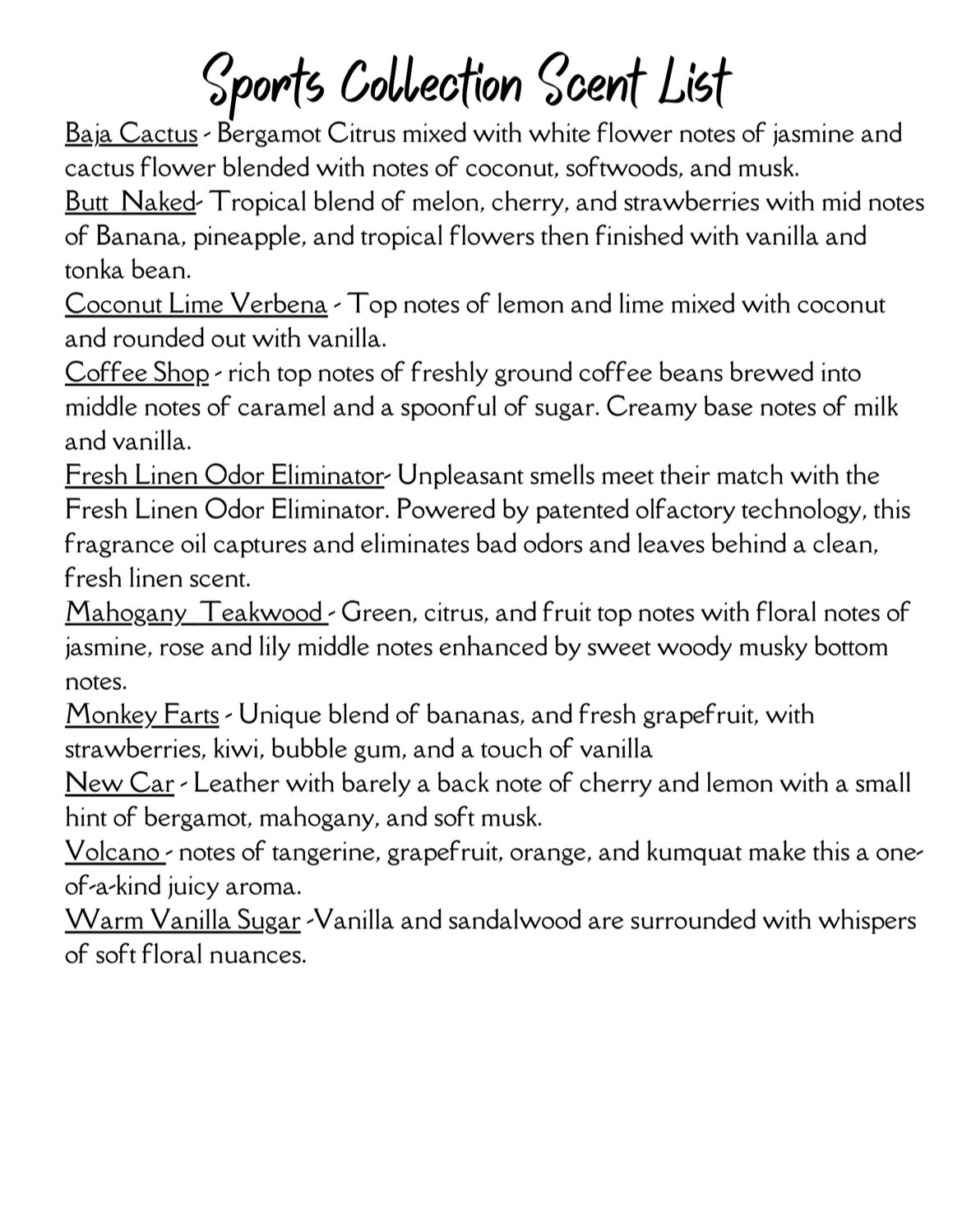 Sports Collection Scent List

Baja Cactus - Bergamot Citrus mixed with white flower notes of jasmine and cactus flower blended with notes of coconut, softwoods, and musk.
Butt Naked- Tropical blend of melon, cherry, and strawberries with mid notes of Banana, pineapple, and tropical flowers then finished with vanilla and tonka bean.
Coconut Lime Verbena - Top notes of lemon and lime mixed with coconut and rounded out with vanilla.
Coffee Shop - rich top notes of freshly ground coffee beans brewed into middle notes of caramel and a spoonful of sugar. Creamy base notes of milk and vanilla.
Fresh Linen Odor Eliminator- Unpleasant smells meet their match with the Fresh Linen Odor Eliminator. Powered by patented olfactory technology, this fragrance oil captures and eliminates bad odors and leaves behind a clean, fresh linen scent.
Mahogany Teakwood - Green, citrus, and fruit top notes with floral notes of jasmine, rose and lily middle notes enhanced by sweet woody musky bottom notes.
Monkey Farts - Unique blend of bananas, and fresh grapefruit, with strawberries, kiwi, bubble gum, and a touch of vanilla
New Car - Leather with barely a back note of cherry and lemon with a small hint of bergamot, mahogany, and soft musk.
Volcano - notes of tangerine, grapefruit, orange, and kumquat make this a one-of-a-kind juicy aroma.
Warm Vanilla Sugar -Vanilla and sandalwood are surrounded with whispers of soft floral nuances.